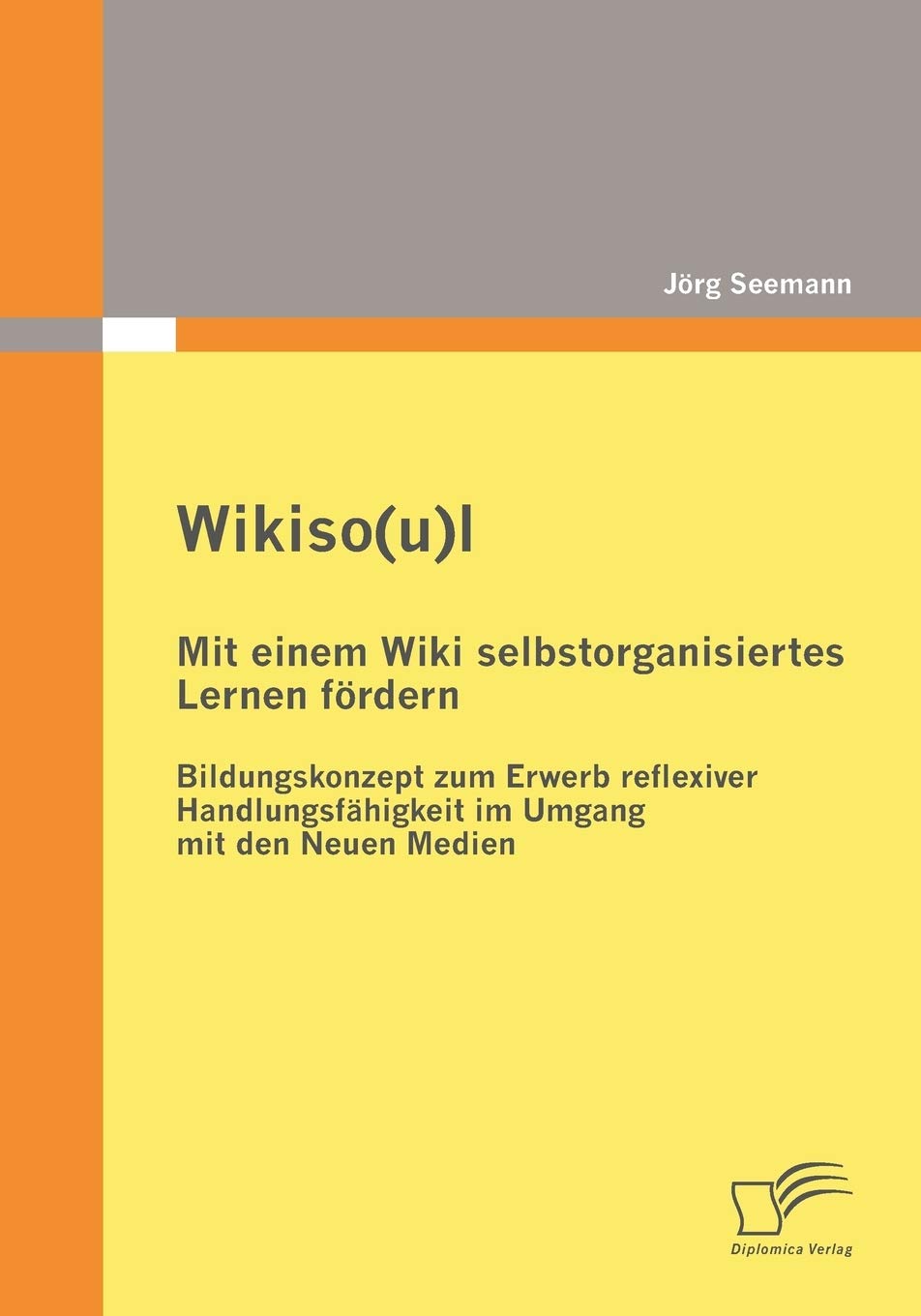 Jörg Seemann

Wikiso(u)l

Mit einem Wiki selbstorganisiertes Lernen fördern

Bildungskonzept zum Erwerb reflexiver Handlungsfähigkeit im Umgang mit den Neuen Medien

Diplomica Verlag